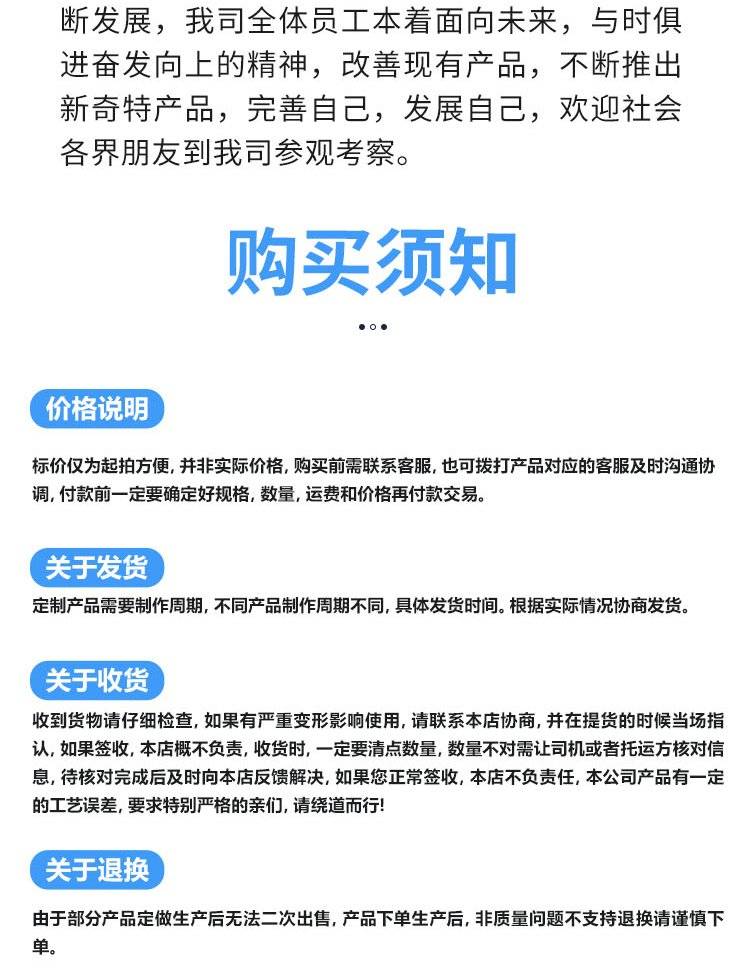 断发展，我司全体员工本着面向未来，与时俱进奋发向上的精神，改善现有产品，不断推出新奇特产品，完善自己，发展自己，欢迎社会各界朋友到我司参观考察。

购买须知

价格说明

标价仅为起拍方便，并非实际价格，购买前需联系客服，也可拨打产品对应的客服及时沟通协调，付款前一定要确定好规格，数量，运费和价格再付款交易。

关于发货

定制产品需要制作周期，不同产品制作周期不同，具体发货时间。根据实际情况协商发货。

关于收货

收到货物请仔细检查，如果有严重变形影响使用，请联系本店协商，并在提货的时候当场指认，如果签收，本店概不负责，收货时，一定要清点数量，数量不对需让司机或者托运方核对信息，待核对完成后及时向本店反馈解决，如果您正常签收，本店不负责任，本公司产品有一定的工艺误差，要求特别严格的亲们，请绕道而行!

关于退换

由于部分产品定做生产后无法二次出售，产品下单生产后，非质量问题不支持退换请谨慎下单。